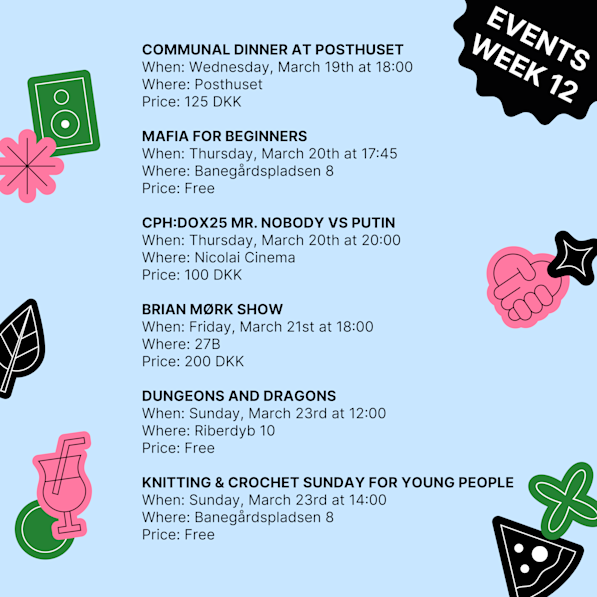 EVENTS
WEEK 12

COMMUNAL DINNER AT POSTHUSET
When: Wednesday, March 19th at 18:00
Where: Posthuset
Price: 125 DKK

MAFIA FOR BEGINNERS
When: Thursday, March 20th at 17:45
Where: Banegårdspladsen 8
Price: Free

CPH:DOX25 MR. NOBODY VS PUTIN
When: Thursday, March 20th at 20:00
Where: Nicolai Cinema
Price: 100 DKK

BRIAN MØRK SHOW
When: Friday, March 21st at 18:00
Where: 27B
Price: 200 DKK

DUNGEONS AND DRAGONS
When: Sunday, March 23rd at 12:00
Where: Riberdyb 10
Price: Free

KNITTING & CROCHET SUNDAY FOR YOUNG PEOPLE
When: Sunday, March 23rd at 14:00
Where: Banegårdspladsen 8
Price: Free